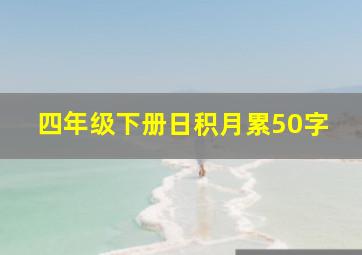 四年级下册日积月累50字